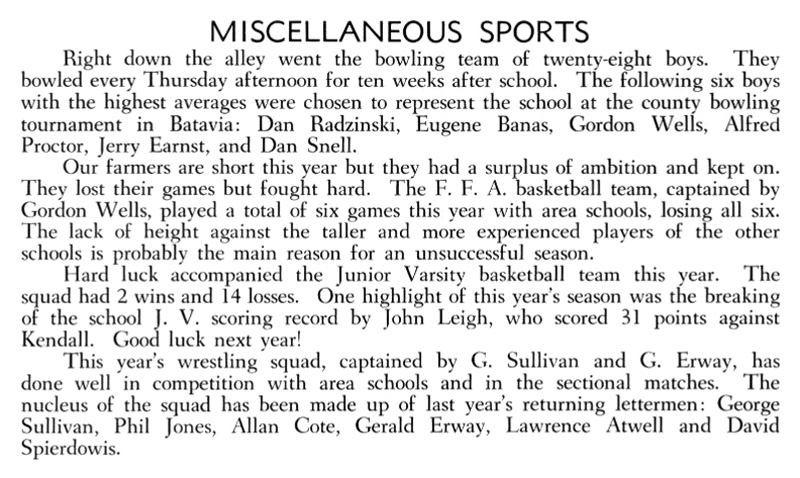 MISCELLANEOUS SPORTS

Right down the alley went the bowling team of twenty-eight boys. They bowled every Thursday afternoon for ten weeks after school. The following six boys with the highest averages were chosen to represent the school at the county bowling tournament in Batavia: Dan Radzinski, Eugene Banas, Gordon Wells, Alfred Proctor, Jerry Earnst, and Dan Snell.

Our farmers are short this year but they had a surplus of ambition and kept on. They lost their games but fought hard. The F. F. A. basketball team, captained by Gordon Wells, played a total of six games this year with area schools, losing all six. The lack of height against the taller and more experienced players of the other schools is probably the main reason for an unsuccessful season.

Hard luck accompanied the Junior Varsity basketball team this year. The squad had 2 wins and 14 losses. One highlight of this year's season was the breaking of the school J. V. scoring record by John Leigh, who scored 31 points against Kendall. Good luck next year!

This year's wrestling squad, captained by G. Sullivan and G. Erway, has done well in competition with area schools and in the sectional matches. The nucleus of the squad has been made up of last year's returning lettermen: George Sullivan, Phil Jones, Allan Cote, Gerald Erway, Lawrence Atwell and David Spierdowis.